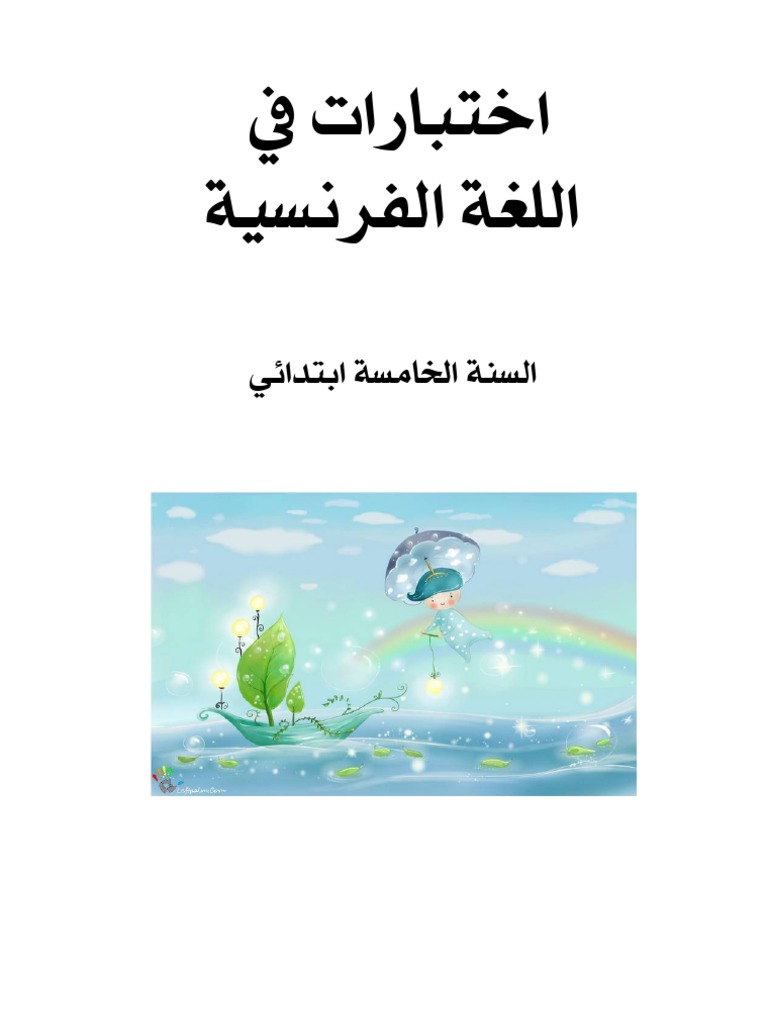 اختبارات في
اللغة الفرنسية

السنة الخامسة ابتدائي